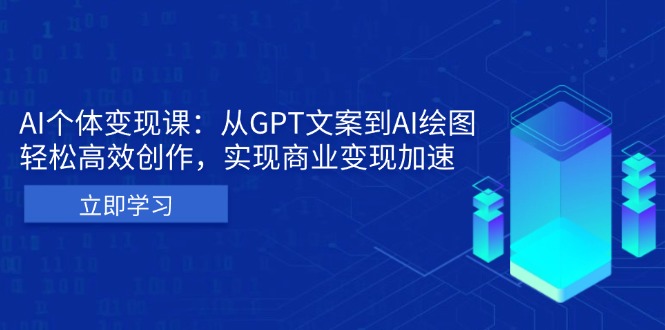 AI个体变现课：从GPT文案到AI绘图
轻松高效创作，实现商业变现加速

立即学习